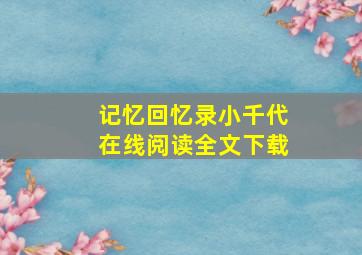 记忆回忆录小千代
在线阅读全文下载